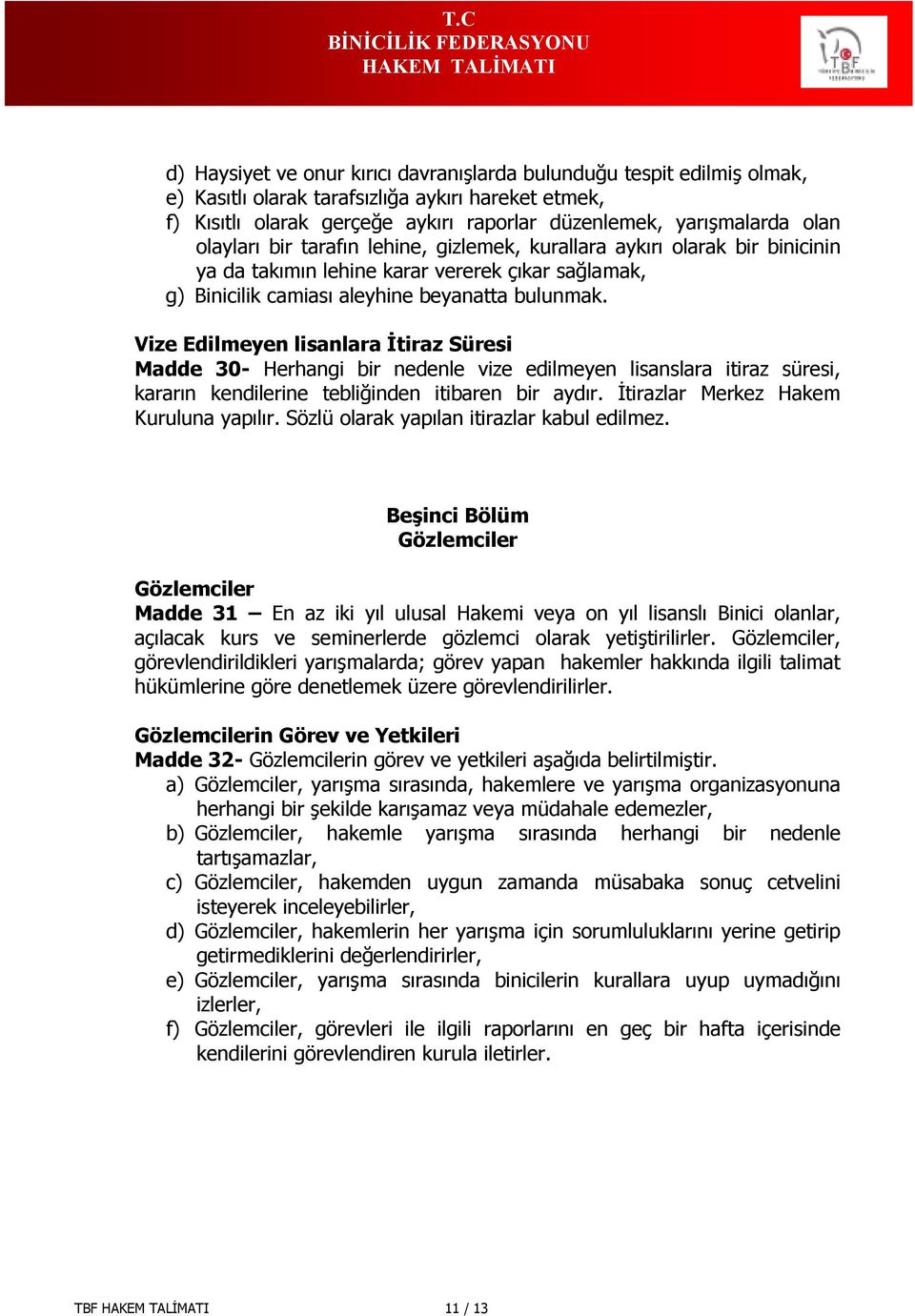 T.C
BİNİCİLİK FEDERASYONU
HAKEM TALİMATI

TBF

d) Haysiyet ve onur kırıcı davranışlarda bulunduğu tespit edilmiş olmak,
e) Kasıtlı olarak tarafsızlığa aykırı hareket etmek,
f) Kısıtlı olarak gerçeğe aykırı raporlar düzenlemek, yarışmalarda olan olayları bir tarafın lehine, gizlemek, kurallara aykırı olarak bir binicinin ya da takımın lehine karar vererek çıkar sağlamak,
g) Binicilik camiası aleyhine beyanatta bulunmak.

Vize Edilmeyen lisanlara İtiraz Süresi
Madde 30- Herhangi bir nedenle vize edilmeyen lisanslara itiraz süresi, kararın kendilerine tebliğinden itibaren bir aydır. İtirazlar Merkez Hakem Kuruluna yapılır. Sözlü olarak yapılan itirazlar kabul edilmez.

Beşinci Bölüm
Gözlemciler

Gözlemciler
Madde 31 – En az iki yıl ulusal Hakemi veya on yıl lisanslı Binici olanlar, açılacak kurs ve seminerlerde gözlemci olarak yetiştirilirler. Gözlemciler, görevlendirildikleri yarışmalarda; görev yapan hakemler hakkında ilgili talimat hükümlerine göre denetlemek üzere görevlendirilirler.

Gözlemcilerin Görev ve Yetkileri
Madde 32- Gözlemcilerin görev ve yetkileri aşağıda belirtilmiştir.
a) Gözlemciler, yarışma sırasında, hakemlere ve yarışma organizasyonuna herhangi bir şekilde karışamaz veya müdahale edemezler,
b) Gözlemciler, hakemle yarışma sırasında herhangi bir nedenle tartışamazlar,
c) Gözlemciler, hakemden uygun zamanda müsabaka sonuç cetvelini isteyerek inceleyebilirler,
d) Gözlemciler, hakemlerin her yarışma için sorumluluklarını yerine getirip getirmediklerini değerlendirirler,
e) Gözlemciler, yarışma sırasında binicilerin kurallara uyup uymadığını izlerler,
f) Gözlemciler, görevleri ile ilgili raporlarını en geç bir hafta içerisinde kendilerini görevlendiren kurula iletirler.

TBF HAKEM TALİMATI 11 / 13